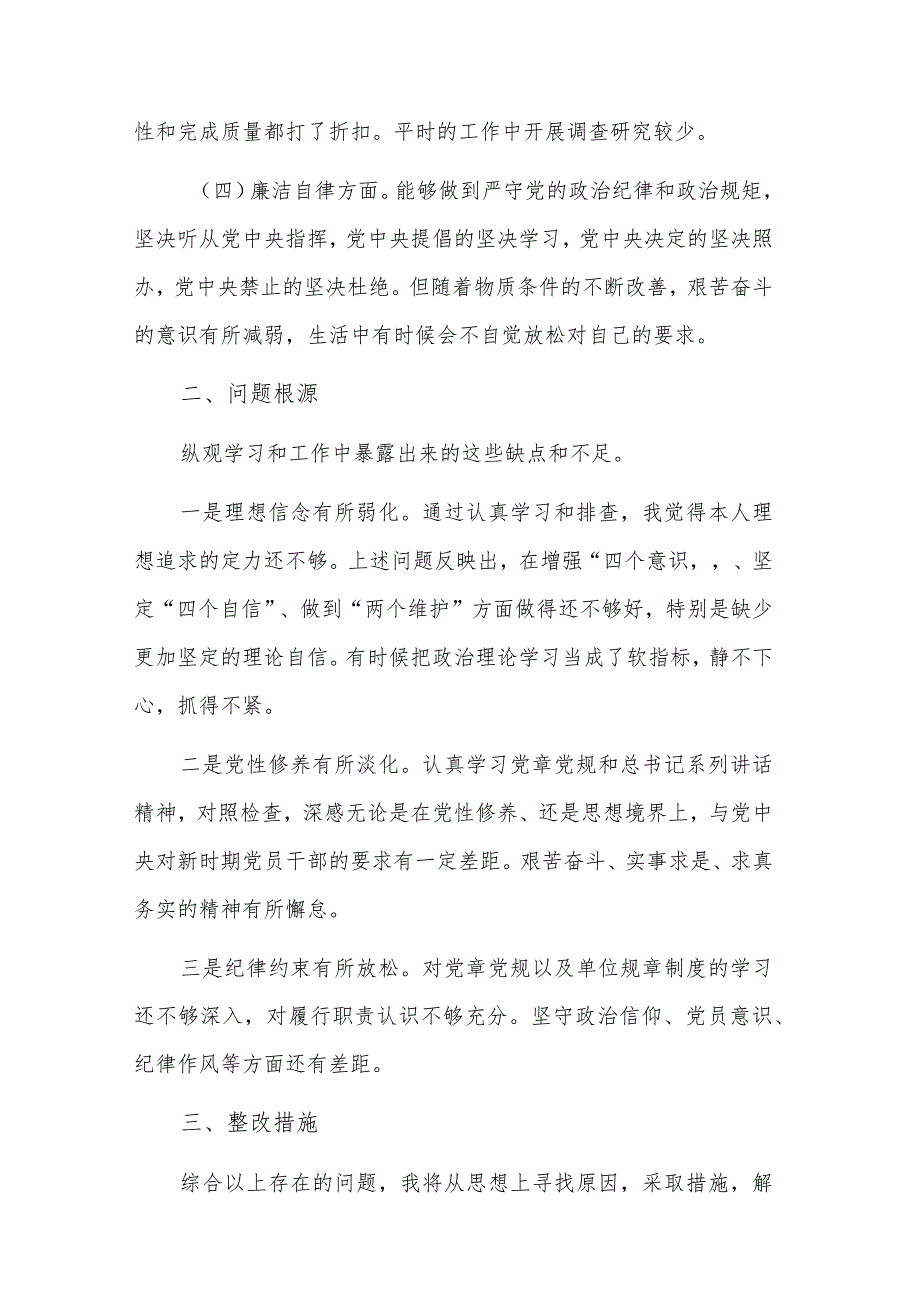 性和完成质量都打了折扣。平时的工作中开展调查研究较少。

（四）廉洁自律方面。能够做到严守党的政治纪律和政治规矩，坚决听从党中央指挥，党中央提倡的坚决学习，党中央决定的坚决照办，党中央禁止的坚决杜绝。但随着物质条件的不断改善，艰苦奋斗的意识有所减弱，生活中有时候会不自觉放松对自己的要求。

二、问题根源

纵观学习和工作中暴露出来的这些缺点和不足。

一是理想信念有所弱化。通过认真学习和排查，我觉得本人理想追求的定力还不够。上述问题反映出，在增强“四个意识，，、坚定“四个自信”、做到“两个维护”方面做得还不够好，特别是缺少更加坚定的理论自信。有时候把政治理论学习当成了软指标，静不下心，抓得不紧。

二是党性修养有所淡化。认真学习党章党规和总书记系列讲话精神，对照检查，深感无论是在党性修养、还是思想境界上，与党中央对新时期党员干部的要求有一定差距。艰苦奋斗、实事求是、求真务实的精神有所懈怠。

三是纪律约束有所放松。对党章党规以及单位规章制度的学习还不够深入，对履行职责认识不够充分。坚守政治信仰、党员意识、纪律作风等方面还有差距。

三、整改措施

综合以上存在的问题，我将从思想上寻找原因，采取措施，解